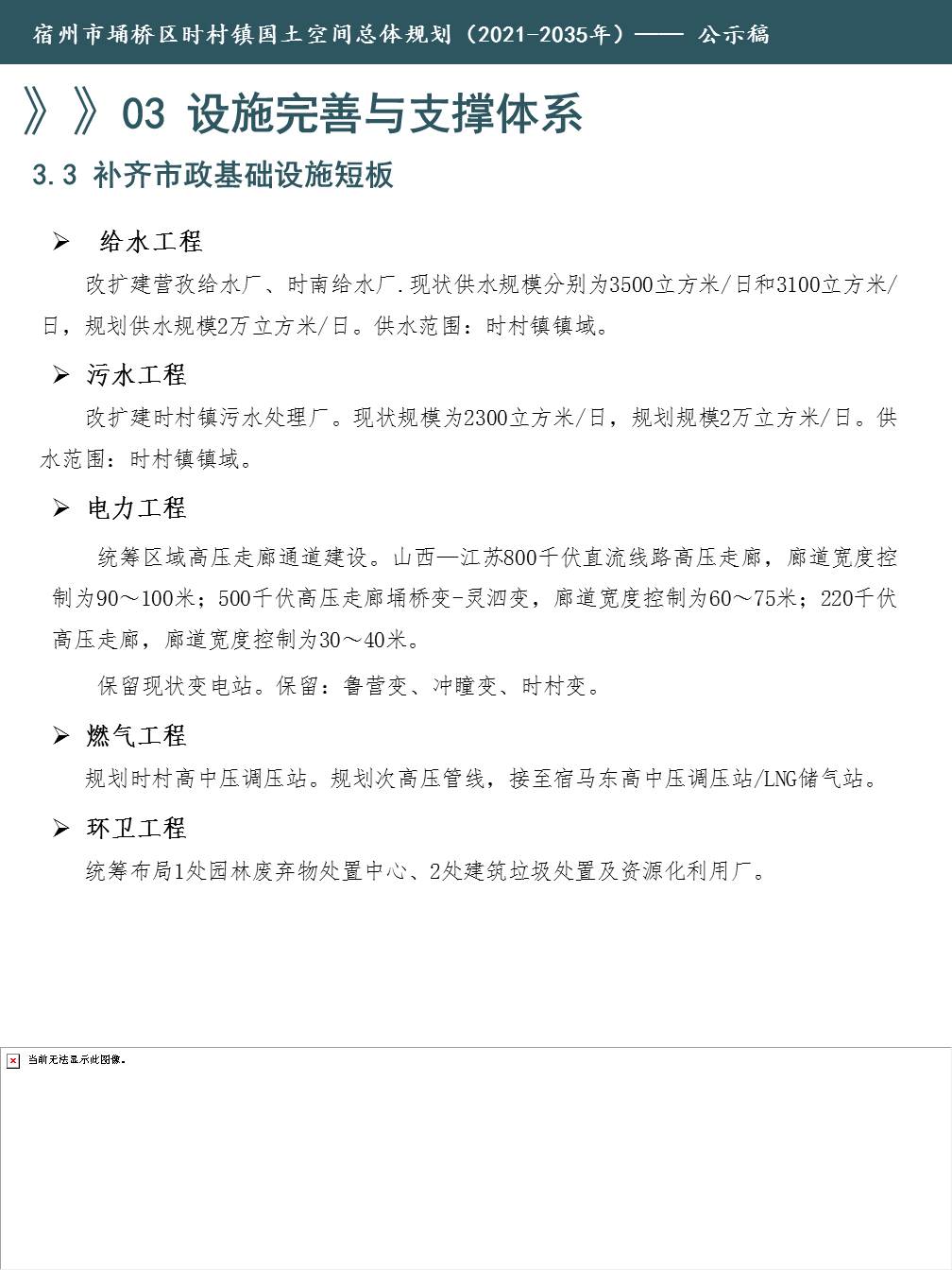 宿州市埇桥区时村镇国土空间总体规划（2021-2035年）—— 公示稿

》》03 设施完善与支撑体系

3.3 补齐市政基础设施短板

➢ 给水工程

改扩建营孜给水厂、时南给水厂.现状供水规模分别为3500立方米/日和3100立方米/日，规划供水规模2万立方米/日。供水范围：时村镇镇域。

➢ 污水工程

改扩建时村镇污水处理厂。现状规模为2300立方米/日，规划规模2万立方米/日。供水范围：时村镇镇域。

➢ 电力工程

统筹区域高压走廊通道建设。山西—江苏800千伏直流线路高压走廊，廊道宽度控制为90～100米；500千伏高压走廊埇桥变-灵泗变，廊道宽度控制为60～75米；220千伏高压走廊，廊道宽度控制为30～40米。

保留现状变电站。保留：鲁营变、冲疃变、时村变。

➢ 燃气工程

规划时村高中压调压站。规划次高压管线，接至宿马东高中压调压站/LNG储气站。

➢ 环卫工程

统筹布局1处园林废弃物处置中心、2处建筑垃圾处置及资源化利用厂。

当前无法显示此图像。